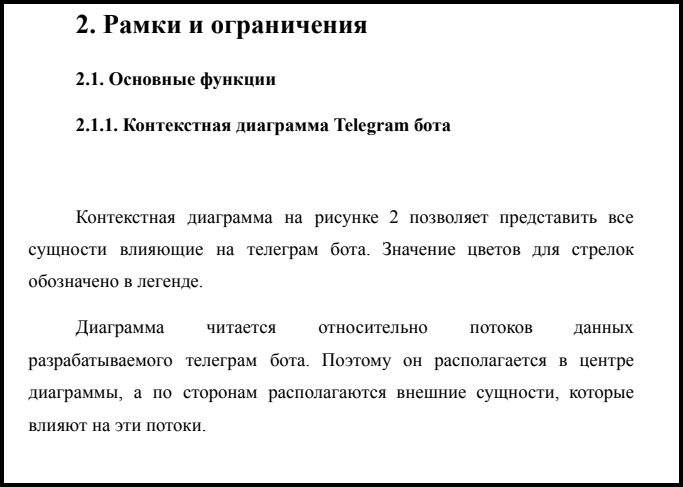 2. Рамки и ограничения

2.1. Основные функции

2.1.1. Контекстная диаграмма Telegram бота

Контекстная диаграмма на рисунке 2 позволяет представить все сущности влияющие на телеграм бота. Значение цветов для стрелок обозначено в легенде.

Диаграмма читается относительно потоков данных разрабатываемого телеграм бота. Поэтому он располагается в центре диаграммы, а по сторонам располагаются внешние сущности, которые влияют на эти потоки.